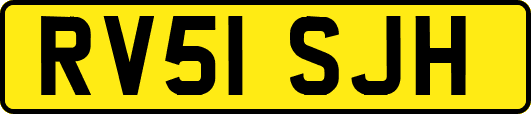 RV51 SJH